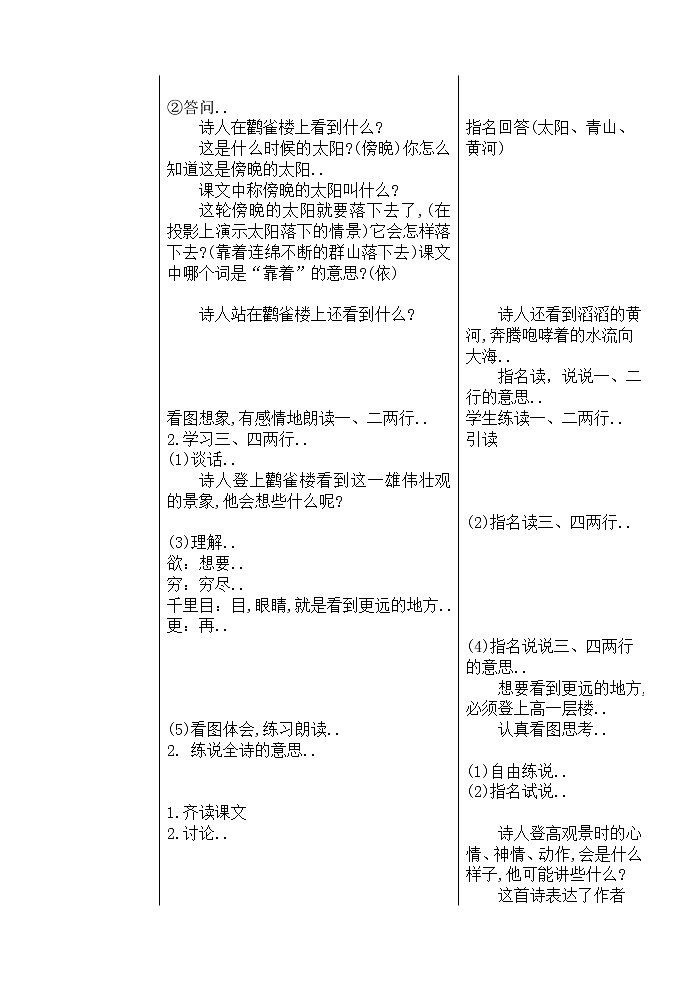 ②答问..
诗人在鹳雀楼上看到什么？
这是什么时候的太阳？(傍晚)你怎么知道这是傍晚的太阳..
课文中称傍晚的太阳叫什么？
这轮傍晚的太阳就要落下去了,(在投影上演示太阳落下的情景)它会怎样落下去？(靠着连绵不断的群山落下去)课文中哪个词是“靠着”的意思？(依)

诗人站在鹳雀楼上还看到什么？

看图想象,有感情地朗读一、二两行..
2.学习三、四两行..
(1)谈话..
诗人登上鹳雀楼看到这一雄伟壮观的景象,他会想些什么呢？

(3)理解..
欲：想要..
穷：穷尽..
千里目：目,眼睛,就是看到更远的地方..
更：再..

(5)看图体会,练习朗读..
2. 练说全诗的意思..

1.齐读课文
2.讨论..

指名回答(太阳、青山、黄河)

诗人还看到滔滔的黄河,奔腾咆哮着的水流向大海..
指名读,说说一、二行的意思..
学生练读一、二两行..
引读

(2)指名读三、四两行..

(4)指名说说三、四两行的意思..
想要看到更远的地方,必须登上高一层楼..
认真看图思考..

(1)自由练说..
(2)指名试说..

诗人登高观景时的心情、神情、动作,会是什么样子,他可能讲些什么？
这首诗表达了作者